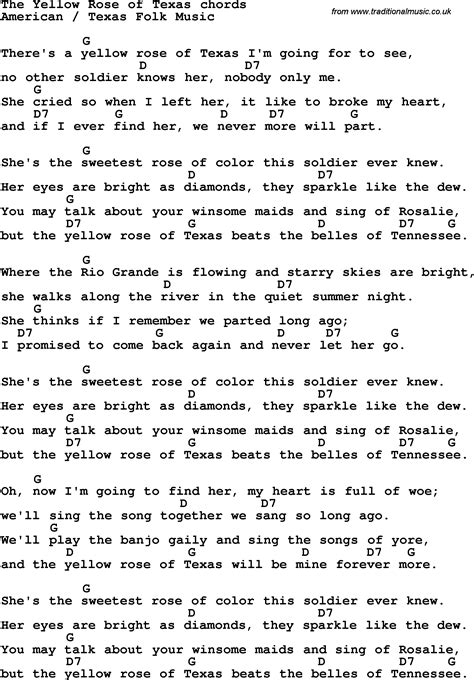 The Yellow Rose of Texas chords
American / Texas Folk Music

from www.traditionalmusic.co.uk

G
There's a yellow rose of Texas I'm going for to see,
D D7
no other soldier knows her, nobody only me.
G
She cried so when I left her, it like to broke my heart,
D7 G D D7 G
and if I ever find her, we never more will part.

G
She's the sweetest rose of color this soldier ever knew.
D D7
Her eyes are bright as diamonds, they sparkle like the dew.
G
You may talk about your winsome maids and sing of Rosalie,
D7 G D D7 G
but the yellow rose of Texas beats the belles of Tennessee.

G
Where the Rio Grande is flowing and starry skies are bright,
D D7
she walks along the river in the quiet summer night.
G
She thinks if I remember we parted long ago;
D7 G D D7 G
I promised to come back again and never let her go.

G
She's the sweetest rose of color this soldier ever knew.
D D7
Her eyes are bright as diamonds, they sparkle like the dew.
G
You may talk about your winsome maids and sing of Rosalie,
D7 G D D7 G
but the yellow rose of Texas beats the belles of Tennessee.

G
Oh, now I'm going to find her, my heart is full of woe;
D D7
we'll sing the song together we sang so long ago.
G
We'll play the banjo gaily and sing the songs of yore,
D G D D7 G
and the yellow rose of Texas will be mine forever more.

G
She's the sweetest rose of color this soldier ever knew.
D D7
Her eyes are bright as diamonds, they sparkle like the dew.
G
You may talk about your winsome maids and sing of Rosalie,
D7 G D D7 G
but the yellow rose of Texas beats the belles of Tennessee.